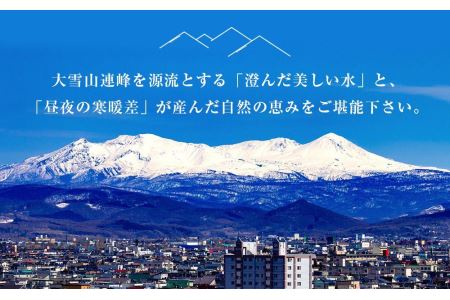 大雪山連峰を源流とする「澄んだ美しい水」と、
「昼夜の寒暖差」が産んだ自然の恵みをご堪能下さい。